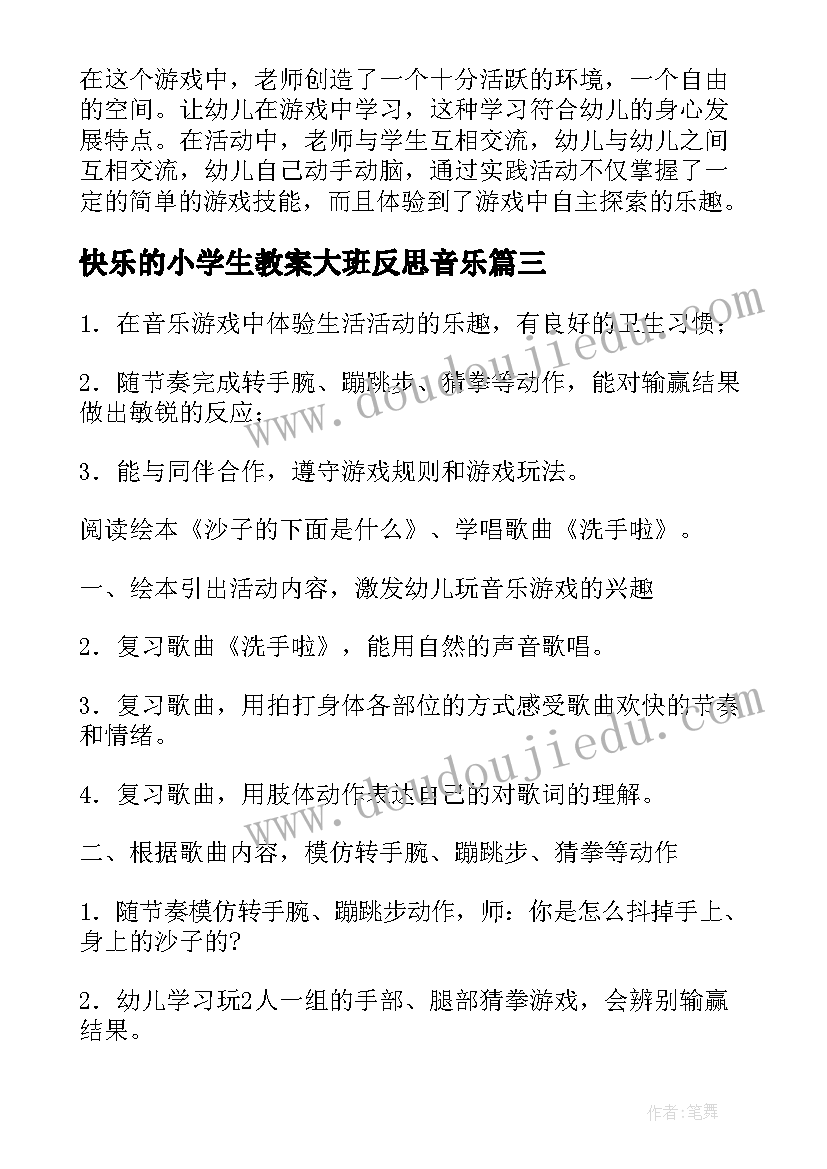 在这个游戏中，老师创造了一个十分活跃的环境，一个自由的空间。让幼儿在游戏中学习，这种学习符合幼儿的身心发展特点。在活动中，老师与学生互相交流，幼儿与幼儿之间互相交流，幼儿自己动手动脑，通过实践活动不仅掌握了一定的简单的游戏技能，而且体验到了游戏中自主探索的乐趣。

快乐的小学生教案大班反思音乐篇三

1．在音乐游戏中体验生活活动的乐趣，有良好的卫生习惯；

2．随节奏完成转手腕、蹦跳步、猜拳等动作，能对输赢结果做出敏锐的反应；

3．能与同伴合作，遵守游戏规则和游戏玩法。

阅读绘本《沙子的下面是什么》、学唱歌曲《洗手啦》。

一、绘本引出活动内容，激发幼儿玩音乐游戏的兴趣

2．复习歌曲《洗手啦》，能用自然的声音歌唱。

3．复习歌曲，用拍打身体各部位的方式感受歌曲欢快的节奏和情绪。

4．复习歌曲，用肢体动作表达自己的对歌词的理解。

二、根据歌曲内容，模仿转手腕、蹦跳步、猜拳等动作

1．随节奏模仿转手腕、蹦跳步动作，师：你是怎么抖掉手上、身上的沙子的?

2．幼儿学习玩2人一组的手部、腿部猜拳游戏，会辨别输赢结果。

www.doudoujiedu.com

www.doudoujiedu.com

作者：笔舞